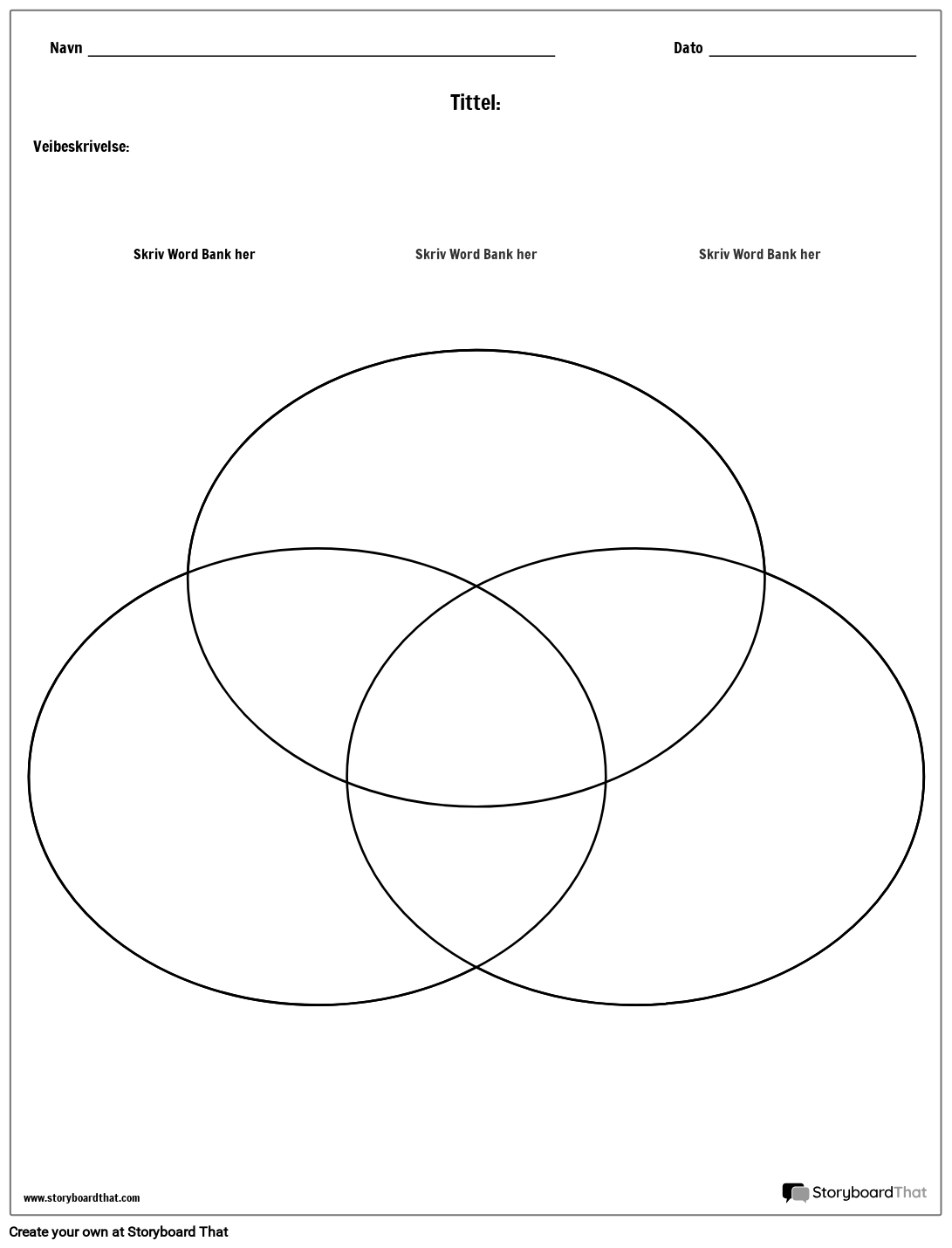 Navn

Dato

Tittel:

Veibeskrivelse:

Skriv Word Bank her

Skriv Word Bank her

Skriv Word Bank her

www.storyboardthat.com

StoryboardThat

Create your own at Storyboard That